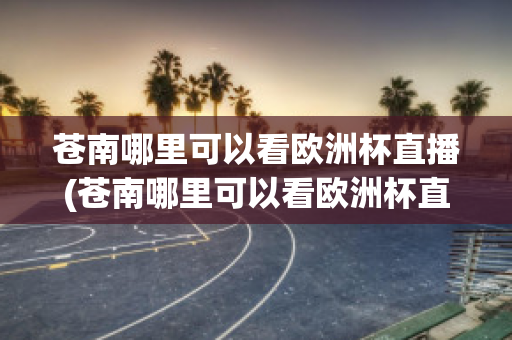 苍南哪里可以看欧洲杯直播(苍南哪里可以看欧洲杯直